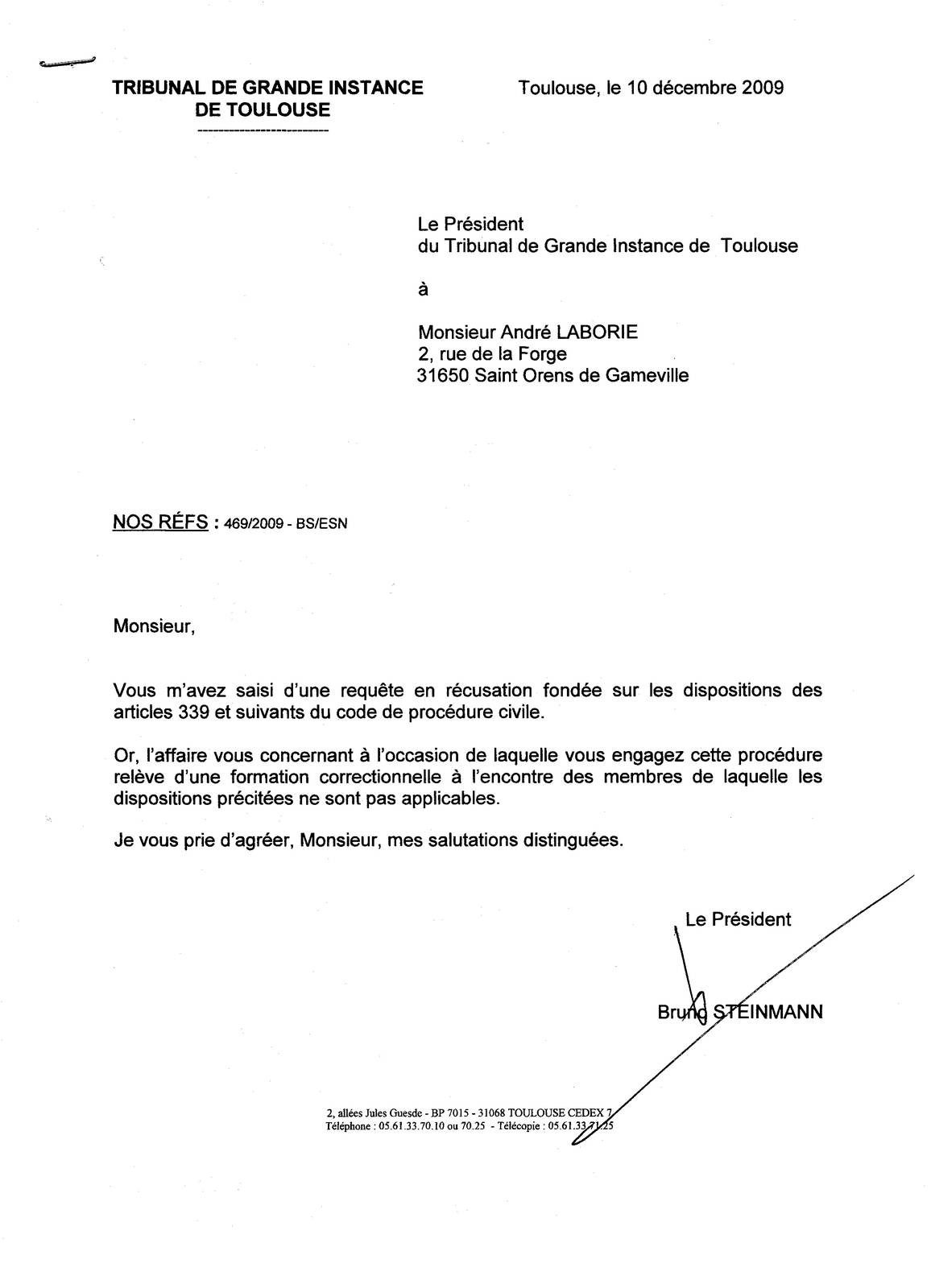 TRIBUNAL DE GRANDE INSTANCE
DE TOULOUSE

Toulouse, le 10 décembre 2009

Le Président
du Tribunal de Grande Instance de Toulouse

à

Monsieur André LABORIE
2, rue de la Forge
31650 Saint Orens de Gameville

NOS RÉFS : 469/2009 - BS/ESN

Monsieur,

Vous m'avez saisi d'une requête en récusation fondée sur les dispositions des articles 339 et suivants du code de procédure civile.

Or, l'affaire vous concernant à l'occasion de laquelle vous engagez cette procédure relève d'une formation correctionnelle à l'encontre des membres de laquelle les dispositions précitées ne sont pas applicables.

Je vous prie d'agréer, Monsieur, mes salutations distinguées.

Le Président

Bruno STEINMANN

2, allées Jules Guesde - BP 7015 - 31068 TOULOUSE CEDEX 7
Téléphone : 05.61.33.70.10 ou 70.25 - Télécopie : 05.61.33.71.25